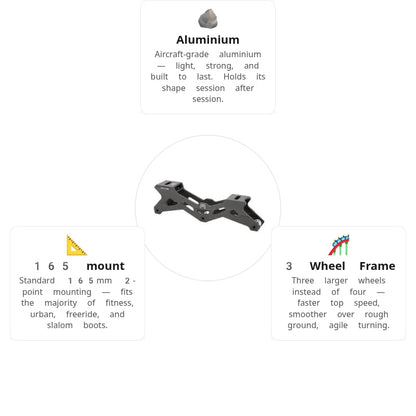 Aluminium

Aircraft-grade aluminium — light, strong, and built to last. Holds its shape session after session.

165 mount

Standard 165mm 2-point mounting — fits the majority of fitness, urban, freeride, and slalom boots.

3 Wheel Frame

Three larger wheels instead of four — faster top speed, smoother over rough ground, agile turning.